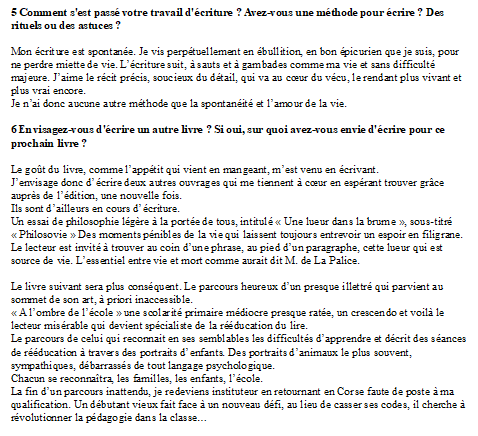 **5 Comment s'est passé votre travail d'écriture ? Avez-vous une méthode pour écrire ? Des rituels ou des astuces ?**

Mon écriture est spontanée. Je vis perpétuellement en ébullition, en bon épicurien que je suis, pour ne perdre miette de vie. L'écriture suit, à sauts et à gambades comme ma vie et sans difficulté majeure. J'aime le récit précis, soucieux du détail, qui va au cœur du vécu, le rendant plus vivant et plus vrai encore.
Je n'ai donc aucune autre méthode que la spontanéité et l'amour de la vie.

**6 Envisagez-vous d'écrire un autre livre ? Si oui, sur quoi avez-vous envie d'écrire pour ce prochain livre ?**

Le goût du livre, comme l'appétit qui vient en mangeant, m'est venu en écrivant.
J'envisage donc d'écrire deux autres ouvrages qui me tiennent à cœur en espérant trouver grâce auprès de l'édition, une nouvelle fois.
Ils sont d'ailleurs en cours d'écriture.
Un essai de philosophie légère à la portée de tous, intitulé « Une lueur dans la brume », sous-titré « Philosovie » Des moments pénibles de la vie qui laissent toujours entrevoir un espoir en filigrane. Le lecteur est invité à trouver au coin d'une phrase, au pied d'un paragraphe, cette lueur qui est source de vie. L'essentiel entre vie et mort comme aurait dit M. de La Palice.

Le livre suivant sera plus conséquent. Le parcours heureux d'un presque illettré qui parvient au sommet de son art, à priori inaccessible.
« A l'ombre de l'école » une scolarité primaire médiocre presque ratée, un crescendo et voilà le lecteur misérable qui devient spécialiste de la rééducation du lire.
Le parcours de celui qui reconnait en ses semblables les difficultés d'apprendre et décrit des séances de rééducation à travers des portraits d'enfants. Des portraits d'animaux le plus souvent, sympathiques, débarrassés de tout langage psychologique.
Chacun se reconnaîtra, les familles, les enfants, l'école.
La fin d'un parcours inattendu, je redeviens instituteur en retournant en Corse faute de poste à ma qualification. Un débutant vieux fait face à un nouveau défi, au lieu de casser ses codes, il cherche à révolutionner la pédagogie dans la classe…